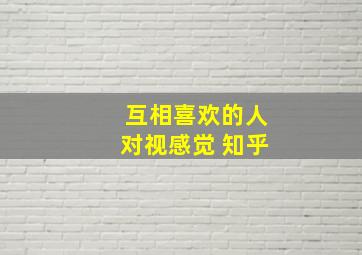 互相喜欢的人
对视感觉 知乎